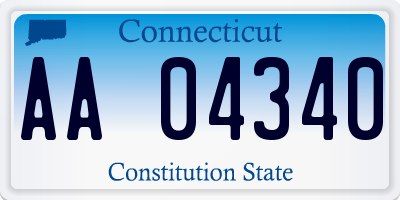 Connecticut
AA 04340
Constitution State